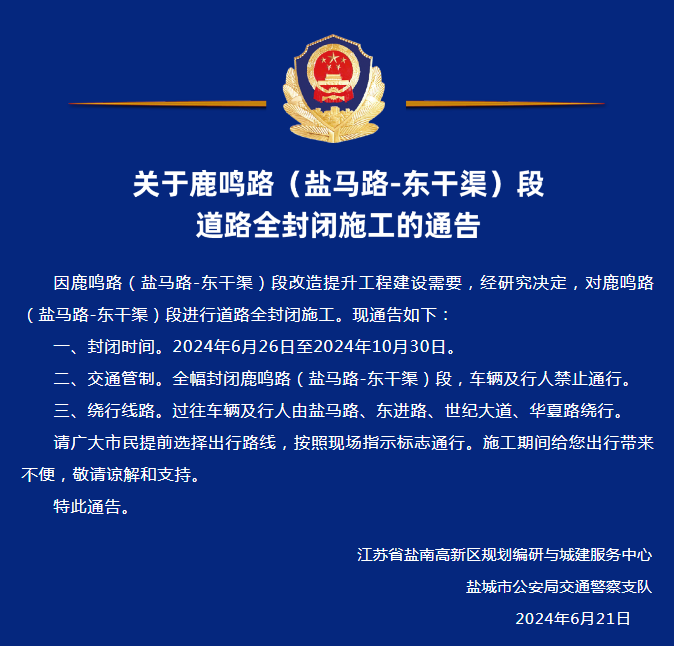 关于鹿鸣路（盐马路-东干渠）段
道路全封闭施工的通告

因鹿鸣路（盐马路-东干渠）段改造提升工程建设需要，经研究决定，对鹿鸣路（盐马路-东干渠）段进行道路全封闭施工。现通告如下：

一、封闭时间。2024年6月26日至2024年10月30日。

二、交通管制。全幅封闭鹿鸣路（盐马路-东干渠）段，车辆及行人禁止通行。

三、绕行线路。过往车辆及行人由盐马路、东进路、世纪大道、华夏路绕行。

请广大市民提前选择出行路线，按照现场指示标志通行。施工期间给您出行带来不便，敬请谅解和支持。

特此通告。

江苏省盐南高新区规划编研与城建服务中心

盐城市公安局交通警察支队

2024年6月21日